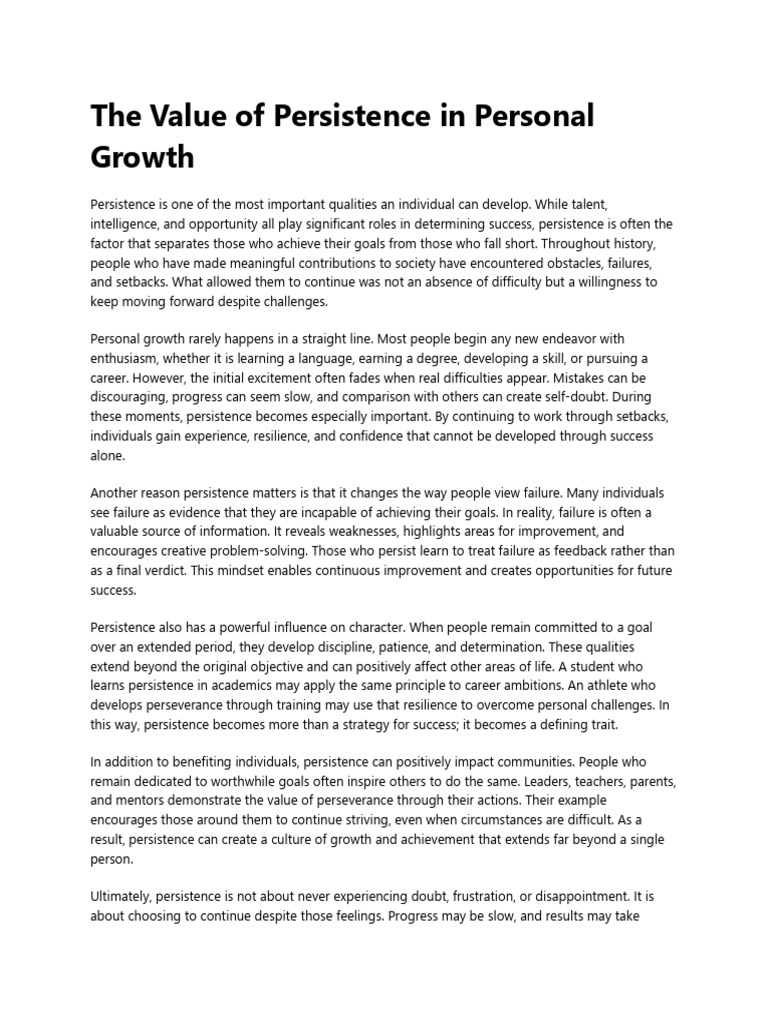 The Value of Persistence in Personal Growth

Persistence is one of the most important qualities an individual can develop. While talent, intelligence, and opportunity all play significant roles in determining success, persistence is often the factor that separates those who achieve their goals from those who fall short. Throughout history, people who have made meaningful contributions to society have encountered obstacles, failures, and setbacks. What allowed them to continue was not an absence of difficulty but a willingness to keep moving forward despite challenges.

Personal growth rarely happens in a straight line. Most people begin any new endeavor with enthusiasm, whether it is learning a language, earning a degree, developing a skill, or pursuing a career. However, the initial excitement often fades when real difficulties appear. Mistakes can be discouraging, progress can seem slow, and comparison with others can create self-doubt. During these moments, persistence becomes especially important. By continuing to work through setbacks, individuals gain experience, resilience, and confidence that cannot be developed through success alone.

Another reason persistence matters is that it changes the way people view failure. Many individuals see failure as evidence that they are incapable of achieving their goals. In reality, failure is often a valuable source of information. It reveals weaknesses, highlights areas for improvement, and encourages creative problem-solving. Those who persist learn to treat failure as feedback rather than as a final verdict. This mindset enables continuous improvement and creates opportunities for future success.

Persistence also has a powerful influence on character. When people remain committed to a goal over an extended period, they develop discipline, patience, and determination. These qualities extend beyond the original objective and can positively affect other areas of life. A student who learns persistence in academics may apply the same principle to career ambitions. An athlete who develops perseverance through training may use that resilience to overcome personal challenges. In this way, persistence becomes more than a strategy for success; it becomes a defining trait.

In addition to benefiting individuals, persistence can positively impact communities. People who remain dedicated to worthwhile goals often inspire others to do the same. Leaders, teachers, parents, and mentors demonstrate the value of perseverance through their actions. Their example encourages those around them to continue striving, even when circumstances are difficult. As a result, persistence can create a culture of growth and achievement that extends far beyond a single person.

Ultimately, persistence is not about never experiencing doubt, frustration, or disappointment. It is about choosing to continue despite those feelings. Progress may be slow, and results may take